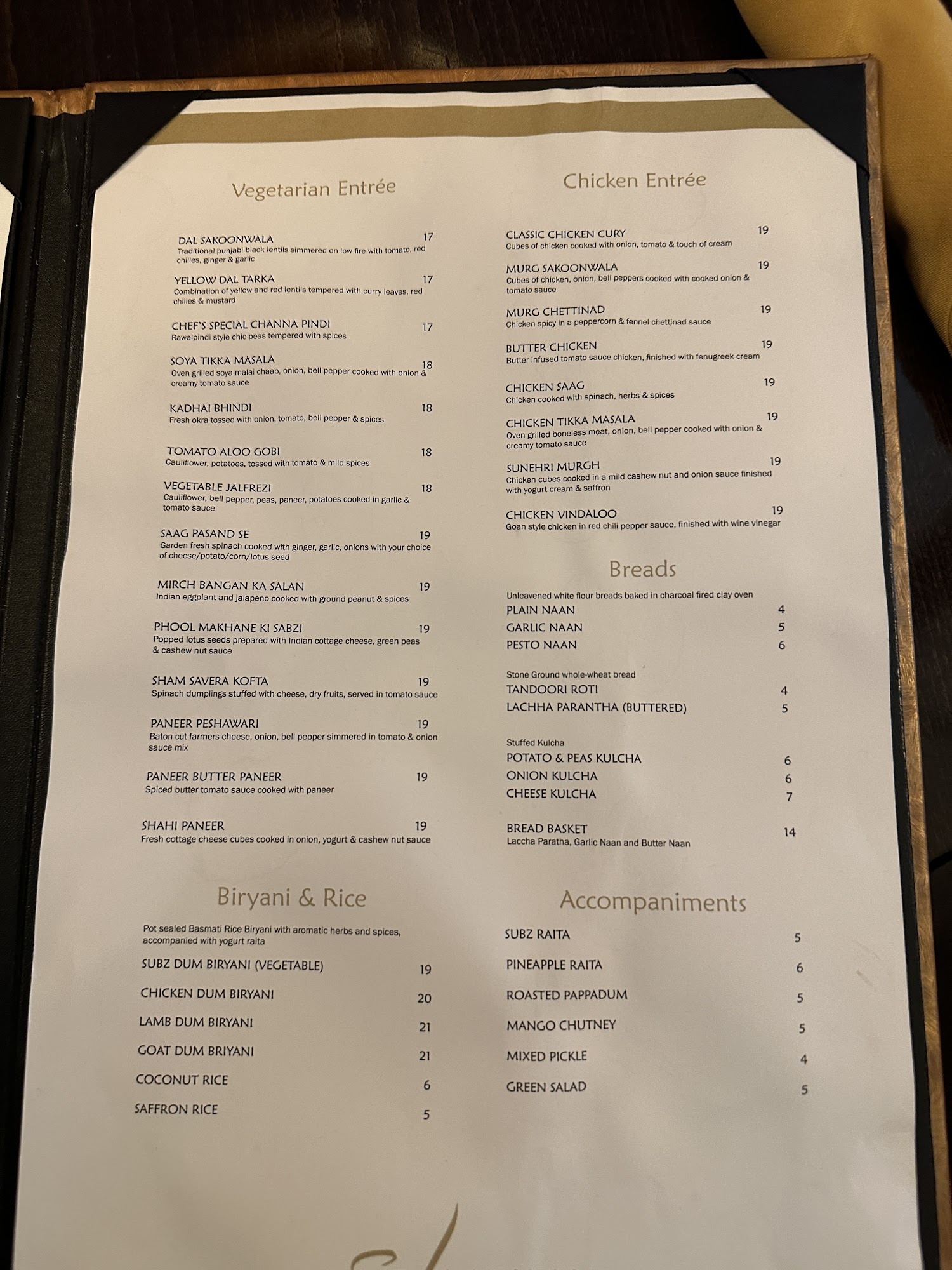 Vegetarian Entrée

DAL SAKOONWALA 17
Traditional punjabi black lentils simmered on low fire with tomato, red chilies, ginger & garlic

YELLOW DAL TARKA 17
Combination of yellow and red lentils tempered with curry leaves, red chilies & mustard

CHEF'S SPECIAL CHANNA PINDI 17
Rawalpindi style chic peas tempered with spices

SOYA TIKKA MASALA 18
Oven grilled soya malai chaap, onion, bell pepper cooked with onion & creamy tomato sauce

KADHAI BHINDI 18
Fresh okra tossed with onion, tomato, bell pepper & spices

TOMATO ALOO GOBI 18
Cauliflower, potatoes, tossed with tomato & mild spices

VEGETABLE JALFREZI 18
Cauliflower, bell pepper, peas, paneer, potatoes cooked in garlic & tomato sauce

SAAG PASAND SE 19
Garden fresh spinach cooked with ginger, garlic, onions with your choice of cheese/potato/corn/lotus seed

MIRCH BANGAN KA SALAN 19
Indian eggplant and jalapeno cooked with ground peanut & spices

PHOOL MAKHANE KI SABZI 19
Popped lotus seeds prepared with Indian cottage cheese, green peas & cashew nut sauce

SHAM SAVERA KOFTA 19
Spinach dumplings stuffed with cheese, dry fruits, served in tomato sauce

PANEER PESHAWARI 19
Baton cut farmers cheese, onion, bell pepper simmered in tomato & onion sauce mix

PANEER BUTTER PANEER 19
Spiced butter tomato sauce cooked with paneer

SHAHI PANEER 19
Fresh cottage cheese cubes cooked in onion, yogurt & cashew nut sauce

Biryani & Rice

Pot sealed Basmati Rice Biryani with aromatic herbs and spices, accompanied with yogurt raita

SUBZ DUM BIRYANI (VEGETABLE) 19
CHICKEN DUM BIRYANI 20
LAMB DUM BIRYANI 21
GOAT DUM BRIYANI 21
COCONUT RICE 6
SAFFRON RICE 5

Chicken Entrée

CLASSIC CHICKEN CURY 19
Cubes of chicken cooked with onion, tomato & touch of cream

MURG SAKOONWALA 19
Cubes of chicken, onion, bell peppers cooked with cooked onion & tomato sauce

MURG CHETTINAD 19
Chicken spicy in a peppercorn & fennel chettinad sauce

BUTTER CHICKEN 19
Butter infused tomato sauce chicken, finished with fenugreek cream

CHICKEN SAAG 19
Chicken cooked with spinach, herbs & spices

CHICKEN TIKKA MASALA 19
Oven grilled boneless meat, onion, bell pepper cooked with onion & creamy tomato sauce

SUNEHRI MURGH 19
Chicken cubes cooked in a mild cashew nut and onion sauce finished with yogurt cream & saffron

CHICKEN VINDALOO 19
Goan style chicken in red chili pepper sauce, finished with wine vinegar

Breads

Unleavened white flour breads baked in charcoal fired clay oven
PLAIN NAAN 4
GARLIC NAAN 5
PESTO NAAN 6

Stone Ground whole-wheat bread
TANDOORI ROTI 4
LACHHA PARANTHA (BUTTERED) 5

Stuffed Kulcha
POTATO & PEAS KULCHA 6
ONION KULCHA 6
CHEESE KULCHA 7

BREAD BASKET 14
Laccha Paratha, Garlic Naan and Butter Naan

Accompaniments

SUBZ RAITA 5
PINEAPPLE RAITA 6
ROASTED PAPPADUM 5
MANGO CHUTNEY 5
MIXED PICKLE 4
GREEN SALAD 5